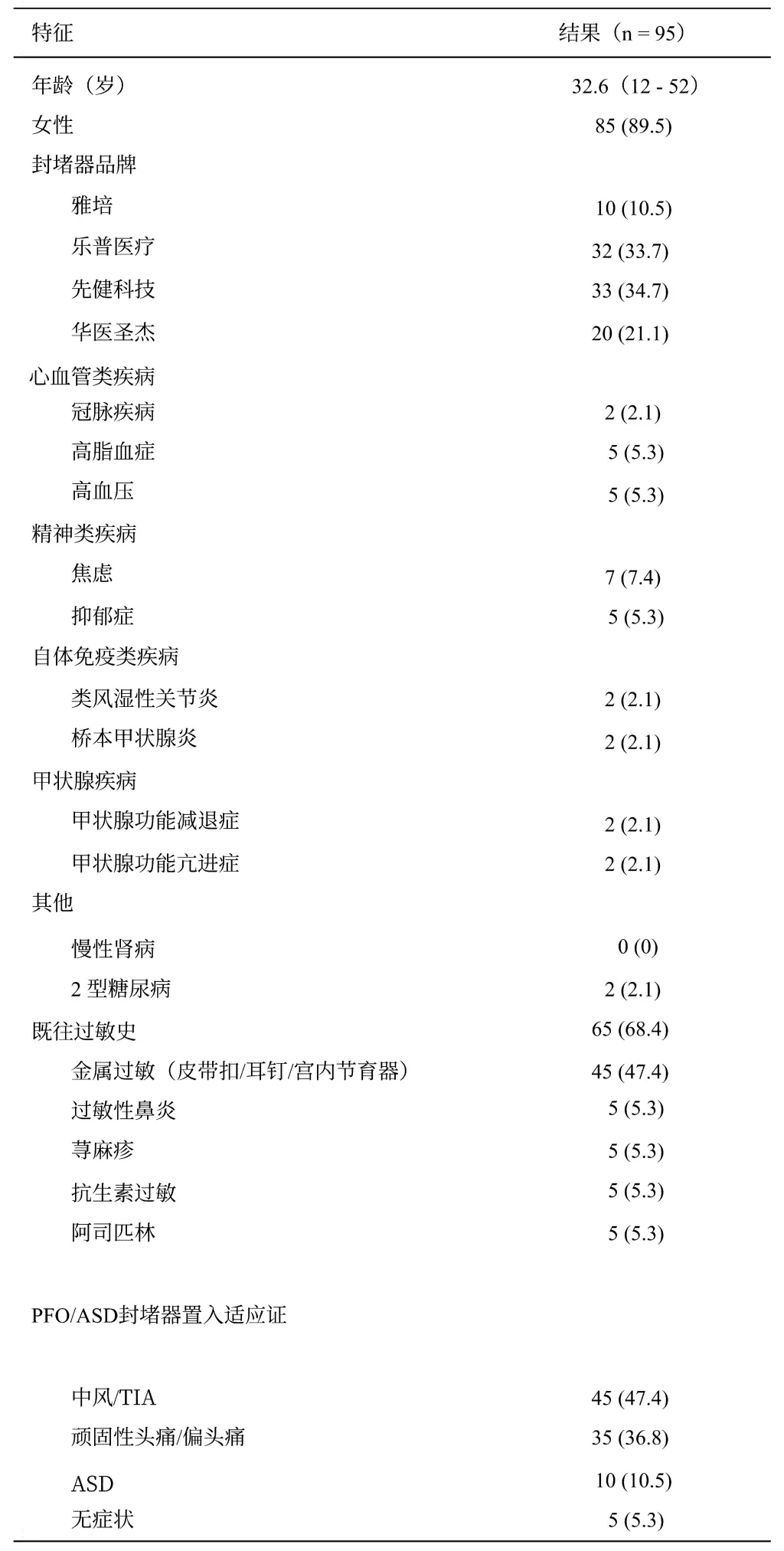 | 特征 | 结果（n = 95） |
|---|---|
| 年龄（岁） | 32.6（12 - 52） |
| 女性 | 85 (89.5) |
| 封堵器品牌 | |
| 雅培 | 10 (10.5) |
| 乐普医疗 | 32 (33.7) |
| 先健科技 | 33 (34.7) |
| 华医圣杰 | 20 (21.1) |
| 心血管类疾病 | |
| 冠脉疾病 | 2 (2.1) |
| 高脂血症 | 5 (5.3) |
| 高血压 | 5 (5.3) |
| 精神类疾病 | |
| 焦虑 | 7 (7.4) |
| 抑郁症 | 5 (5.3) |
| 自体免疫类疾病 | |
| 类风湿性关节炎 | 2 (2.1) |
| 桥本甲状腺炎 | 2 (2.1) |
| 甲状腺疾病 | |
| 甲状腺功能减退症 | 2 (2.1) |
| 甲状腺功能亢进症 | 2 (2.1) |
| 其他 | |
| 慢性肾病 | 0 (0) |
| 2型糖尿病 | 2 (2.1) |
| 既往过敏史 | 65 (68.4) |
| 金属过敏（皮带扣/耳钉/宫内节育器） | 45 (47.4) |
| 过敏性鼻炎 | 5 (5.3) |
| 荨麻疹 | 5 (5.3) |
| 抗生素过敏 | 5 (5.3) |
| 阿司匹林 | 5 (5.3) |
| PFO/ASD封堵器置入适应证 | |
| 中风/TIA | 45 (47.4) |
| 顽固性头痛/偏头痛 | 35 (36.8) |
| ASD | 10 (10.5) |
| 无症状 | 5 (5.3) |